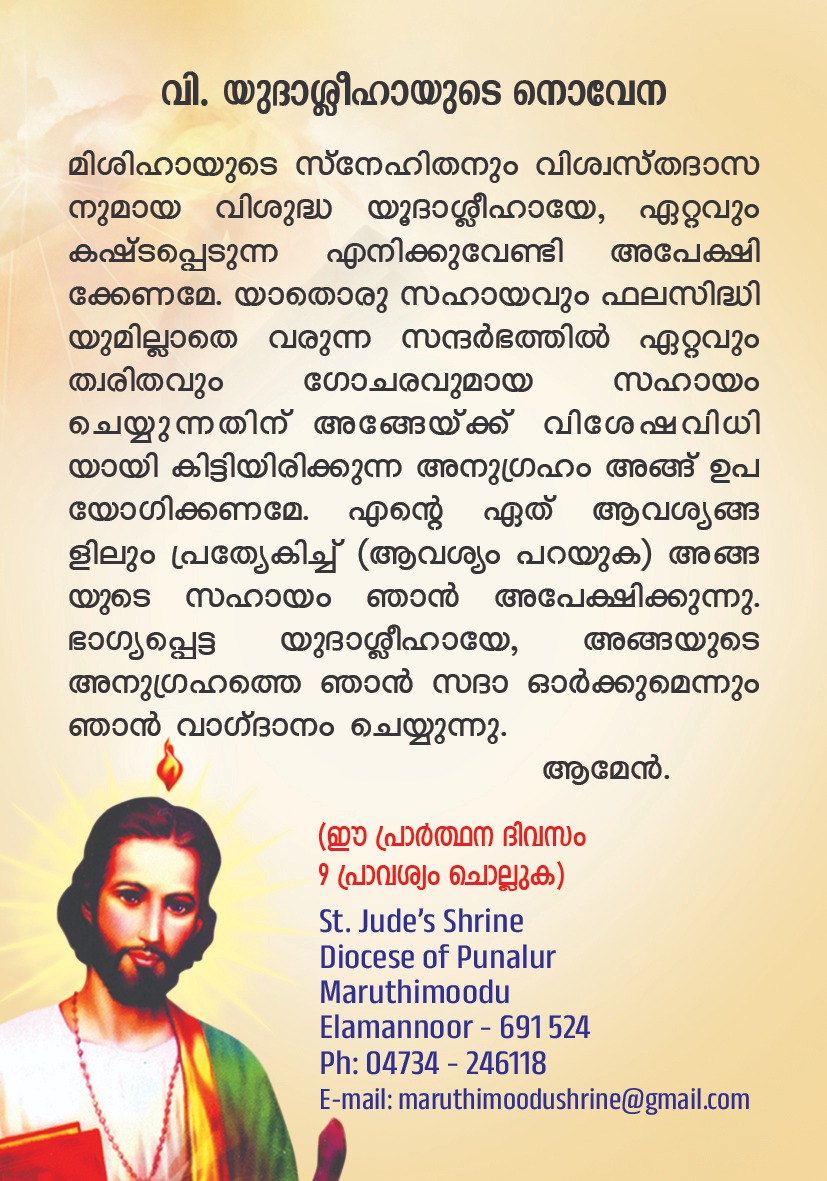 വി. യുദാശ്ലീഹായുടെ നൊവേന

മിശിഹായുടെ സ്നേഹിതനും വിശ്വസ്തദാസനുമായ വിശുദ്ധ യൂദാശ്ലീഹായേ, ഏറ്റവും കഷ്ടപ്പെടുന്ന എനിക്കുവേണ്ടി അപേക്ഷിക്കേണമേ. യാതൊരു സഹായവും ഫലസിദ്ധിയുമില്ലാതെ വരുന്ന സന്ദർഭത്തിൽ ഏറ്റവും ത്വരിതവും ഗോചരവുമായ സഹായം ചെയ്യുന്നതിന് അങ്ങേയ്ക്ക് വിശേഷവിധിയായി കിട്ടിയിരിക്കുന്ന അനുഗ്രഹം അങ്ങ് ഉപയോഗിക്കണമേ. എന്റെ ഏത് ആവശ്യങ്ങളിലും പ്രത്യേകിച്ച് (ആവശ്യം പറയുക) അങ്ങയുടെ സഹായം ഞാൻ അപേക്ഷിക്കുന്നു. ഭാഗ്യപ്പെട്ട യുദാശ്ലീഹായേ, അങ്ങയുടെ അനുഗ്രഹത്തെ ഞാൻ സദാ ഓർക്കുമെന്നും ഞാൻ വാഗ്ദാനം ചെയ്യുന്നു.

ആമേൻ.

(ഈ പ്രാർത്ഥന ദിവസം
9 പ്രാവശ്യം ചൊല്ലുക)

St. Jude's Shrine
Diocese of Punalur
Maruthimoodu
Elamannoor - 691 524
Ph: 04734 - 246118
E-mail: maruthimoodushrine@gmail.com